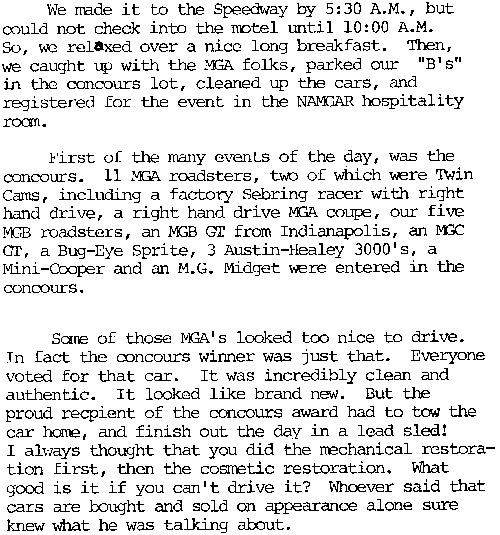 We made it to the Speedway by 5:30 A.M., but could not check into the motel until 10:00 A.M. So, we relaxed over a nice long breakfast. Then, we caught up with the MGA folks, parked our "B's" in the concours lot, cleaned up the cars, and registered for the event in the NAMGAR hospitality room.

First of the many events of the day, was the concours. 11 MGA roadsters, two of which were Twin Cams, including a factory Sebring racer with right hand drive, a right hand drive MGA coupe, our five MGB roadsters, an MGB GT from Indianapolis, an MGC GT, a Bug-Eye Sprite, 3 Austin-Healey 3000's, a Mini-Cooper and an M.G. Midget were entered in the concours.

Some of those MGA's looked too nice to drive. In fact the concours winner was just that. Everyone voted for that car. It was incredibly clean and authentic. It looked like brand new. But the proud recpient of the concours award had to tow the car home, and finish out the day in a lead sled! I always thought that you did the mechanical restoration first, then the cosmetic restoration. What good is it if you can't drive it? Whoever said that cars are bought and sold on appearance alone sure knew what he was talking about.